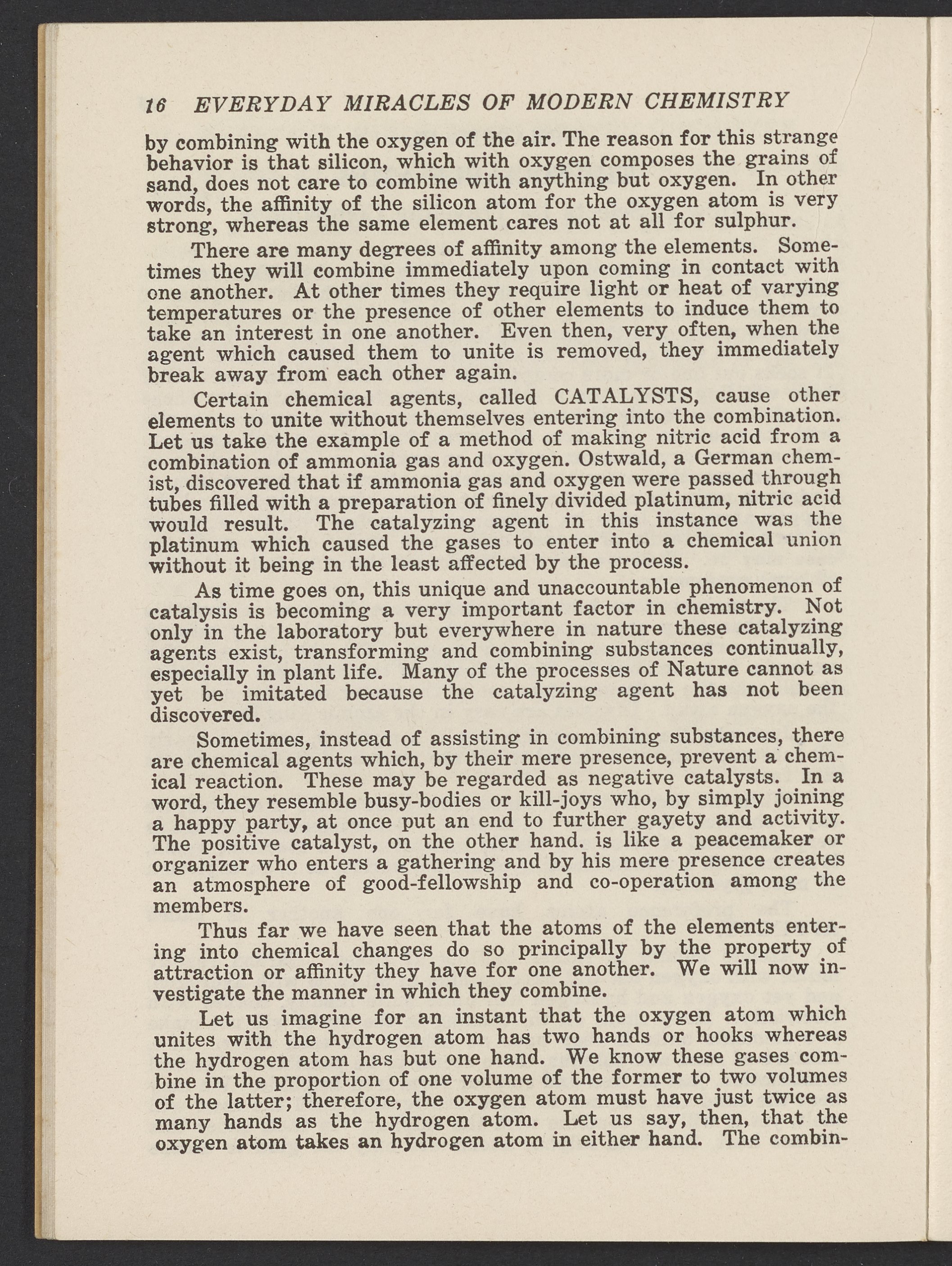 16 EVERYDAY MIRACLES OF MODERN CHEMISTRY

by combining with the oxygen of the air. The reason for this strange behavior is that silicon, which with oxygen composes the grains of sand, does not care to combine with anything but oxygen. In other words, the affinity of the silicon atom for the oxygen atom is very strong, whereas the same element cares not at all for sulphur.

There are many degrees of affinity among the elements. Sometimes they will combine immediately upon coming in contact with one another. At other times they require light or heat of varying temperatures or the presence of other elements to induce them to take an interest in one another. Even then, very often, when the agent which caused them to unite is removed, they immediately break away from each other again.

Certain chemical agents, called CATALYSTS, cause other elements to unite without themselves entering into the combination. Let us take the example of a method of making nitric acid from a combination of ammonia gas and oxygen. Ostwald, a German chemist, discovered that if ammonia gas and oxygen were passed through tubes filled with a preparation of finely divided platinum, nitric acid would result. The catalyzing agent in this instance was the platinum which caused the gases to enter into a chemical union without it being in the least affected by the process.

As time goes on, this unique and unaccountable phenomenon of catalysis is becoming a very important factor in chemistry. Not only in the laboratory but everywhere in nature these catalyzing agents exist, transforming and combining substances continually, especially in plant life. Many of the processes of Nature cannot as yet be imitated because the catalyzing agent has not been discovered.

Sometimes, instead of assisting in combining substances, there are chemical agents which, by their mere presence, prevent a chemical reaction. These may be regarded as negative catalysts. In a word, they resemble busy-bodies or kill-joys who, by simply joining a happy party, at once put an end to further gayety and activity. The positive catalyst, on the other hand. is like a peacemaker or organizer who enters a gathering and by his mere presence creates an atmosphere of good-fellowship and co-operation among the members.

Thus far we have seen that the atoms of the elements entering into chemical changes do so principally by the property of attraction or affinity they have for one another. We will now investigate the manner in which they combine.

Let us imagine for an instant that the oxygen atom which unites with the hydrogen atom has two hands or hooks whereas the hydrogen atom has but one hand. We know these gases combine in the proportion of one volume of the former to two volumes of the latter; therefore, the oxygen atom must have just twice as many hands as the hydrogen atom. Let us say, then, that the oxygen atom takes an hydrogen atom in either hand. The combin-